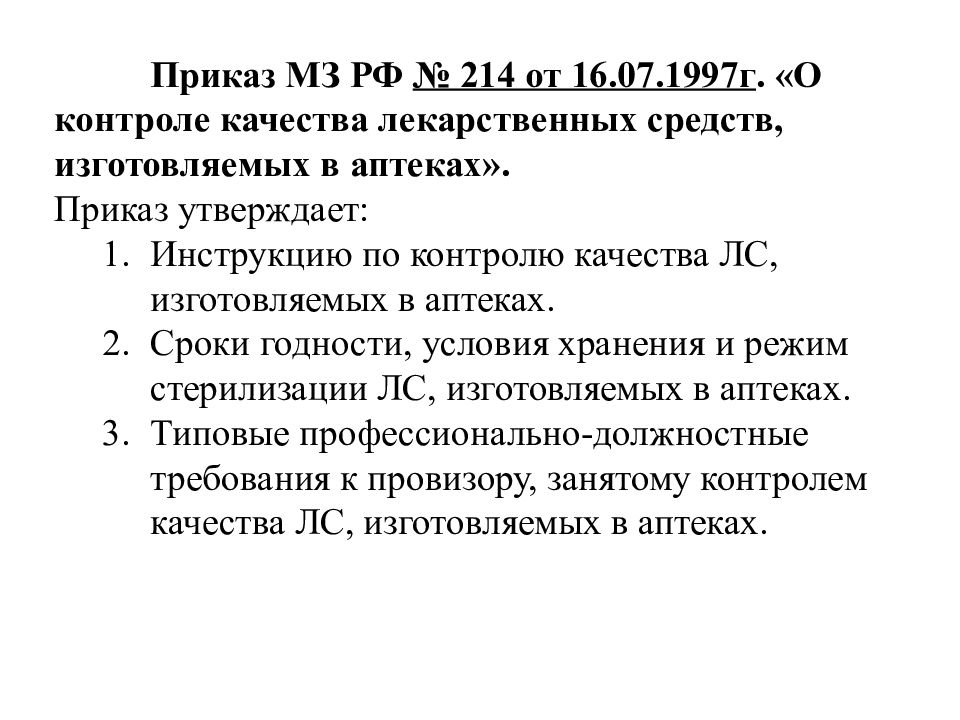 Приказ МЗ РФ № 214 от 16.07.1997г. «О контроле качества лекарственных средств, изготовляемых в аптеках».

Приказ утверждает:

1. Инструкцию по контролю качества ЛС, изготовляемых в аптеках.
2. Сроки годности, условия хранения и режим стерилизации ЛС, изготовляемых в аптеках.
3. Типовые профессионально-должностные требования к провизору, занятому контролем качества ЛС, изготовляемых в аптеках.